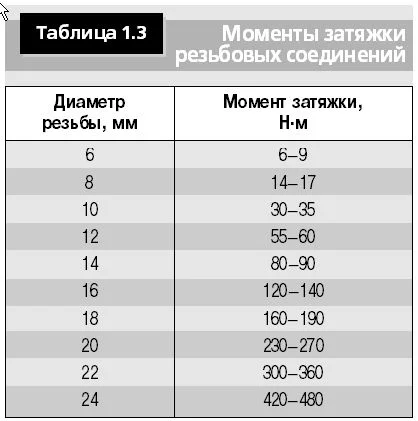 Таблица 1.3

Моменты затяжки резьбовых соединений

| Диаметр резьбы, мм | Момент затяжки, Н·м |
|---|---|
| 6 | 6–9 |
| 8 | 14–17 |
| 10 | 30–35 |
| 12 | 55–60 |
| 14 | 80–90 |
| 16 | 120–140 |
| 18 | 160–190 |
| 20 | 230–270 |
| 22 | 300–360 |
| 24 | 420–480 |